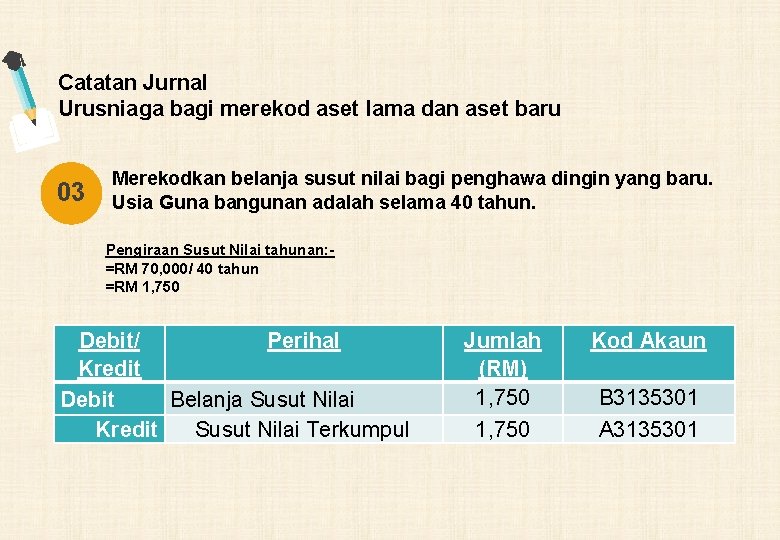 Catatan Jurnal
Urusniaga bagi merekod aset lama dan aset baru

03

Merekodkan belanja susut nilai bagi penghawa dingin yang baru. Usia Guna bangunan adalah selama 40 tahun.

Pengiraan Susut Nilai tahunan:-
=RM 70,000/ 40 tahun
=RM 1,750

| Debit/ Kredit | Perihal | Jumlah (RM) | Kod Akaun |
|---|---|---|---|
| Debit | Belanja Susut Nilai | 1,750 | B3135301 |
| Kredit | Susut Nilai Terkumpul | 1,750 | A3135301 |